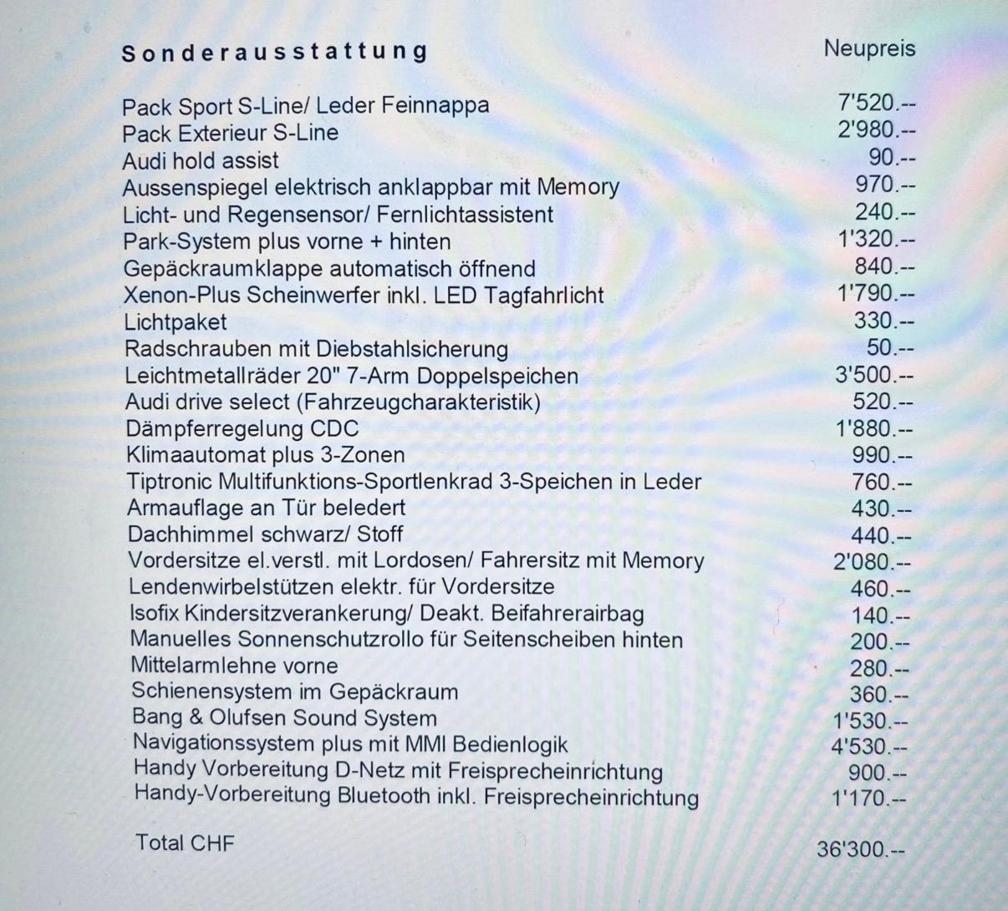 | Sonderausstattung | Neupreis |
|---|---|
| Pack Sport S-Line/ Leder Feinnappa | 7'520.-- |
| Pack Exterieur S-Line | 2'980.-- |
| Audi hold assist | 90.-- |
| Aussenspiegel elektrisch anklappbar mit Memory | 970.-- |
| Licht- und Regensensor/ Fernlichtassistent | 240.-- |
| Park-System plus vorne + hinten | 1'320.-- |
| Gepäckraumklappe automatisch öffnend | 840.-- |
| Xenon-Plus Scheinwerfer inkl. LED Tagfahrlicht | 1'790.-- |
| Lichtpaket | 330.-- |
| Radschrauben mit Diebstahlsicherung | 50.-- |
| Leichtmetallräder 20" 7-Arm Doppelspeichen | 3'500.-- |
| Audi drive select (Fahrzeugcharakteristik) | 520.-- |
| Dämpferregelung CDC | 1'880.-- |
| Klimaautomat plus 3-Zonen | 990.-- |
| Tiptronic Multifunktions-Sportlenkrad 3-Speichen in Leder | 760.-- |
| Armauflage an Tür beledert | 430.-- |
| Dachhimmel schwarz/ Stoff | 440.-- |
| Vordersitze el.verstl. mit Lordosen/ Fahrersitz mit Memory | 2'080.-- |
| Lendenwirbelstützen elektr. für Vordersitze | 460.-- |
| Isofix Kindersitzverankerung/ Deakt. Beifahrerairbag | 140.-- |
| Manuelles Sonnenschutzrollo für Seitenscheiben hinten | 200.-- |
| Mittelarmlehne vorne | 280.-- |
| Schienensystem im Gepäckraum | 360.-- |
| Bang & Olufsen Sound System | 1'530.-- |
| Navigationssystem plus mit MMI Bedienlogik | 4'530.-- |
| Handy Vorbereitung D-Netz mit Freisprecheinrichtung | 900.-- |
| Handy-Vorbereitung Bluetooth inkl. Freisprecheinrichtung | 1'170.-- |
| Total CHF | 36'300.-- |